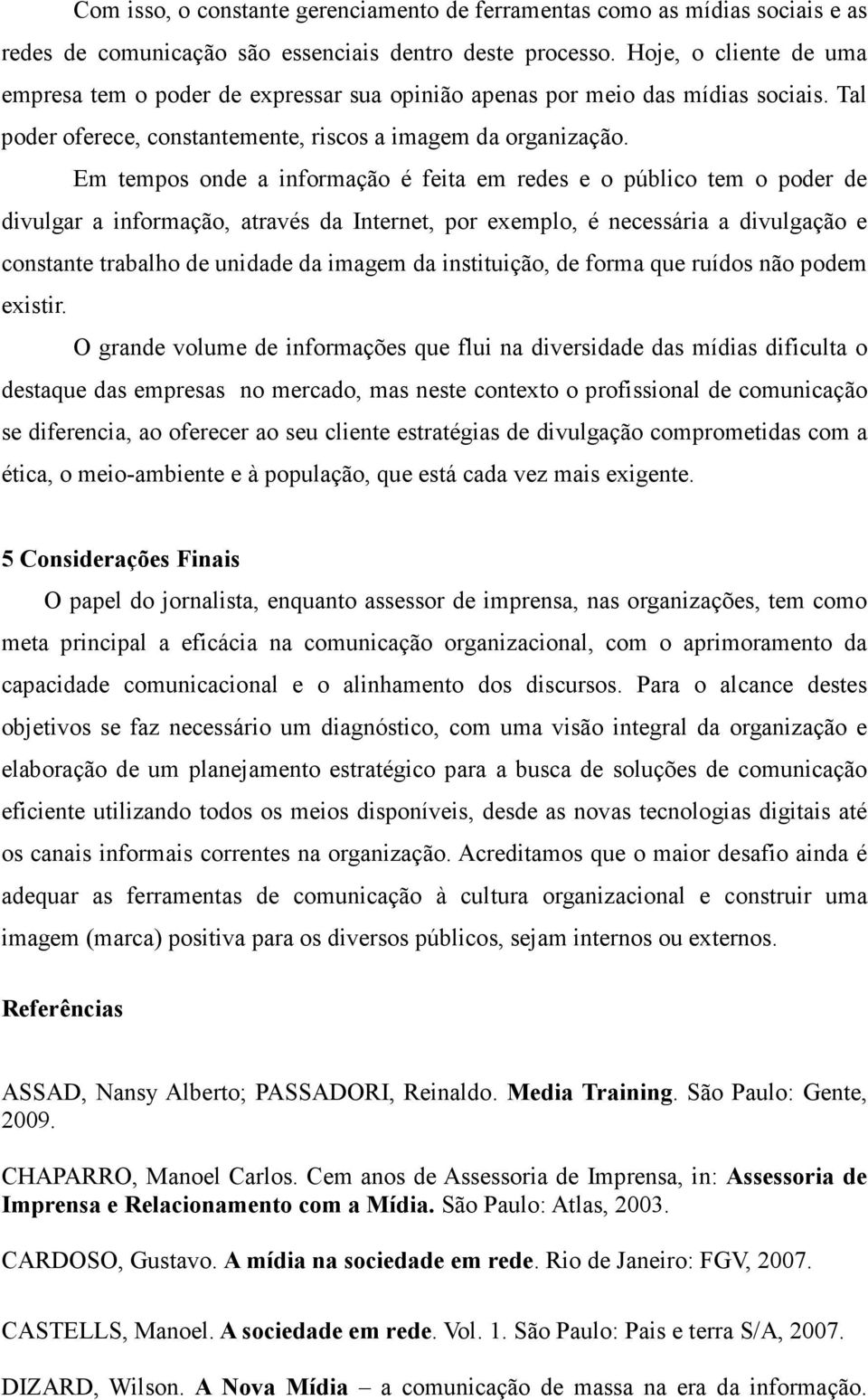 Com isso, o constante gerenciamento de ferramentas como as mídias sociais e as redes de comunicação são essenciais dentro deste processo. Hoje, o cliente de uma empresa tem o poder de expressar sua opinião apenas por meio das mídias sociais. Tal poder oferece, constantemente, riscos a imagem da organização.

Em tempos onde a informação é feita em redes e o público tem o poder de divulgar a informação, através da Internet, por exemplo, é necessária a divulgação e constante trabalho de unidade da imagem da instituição, de forma que ruídos não podem existir.

O grande volume de informações que flui na diversidade das mídias dificulta o destaque das empresas no mercado, mas neste contexto o profissional de comunicação se diferencia, ao oferecer ao seu cliente estratégias de divulgação comprometidas com a ética, o meio-ambiente e à população, que está cada vez mais exigente.

5 Considerações Finais

O papel do jornalista, enquanto assessor de imprensa, nas organizações, tem como meta principal a eficácia na comunicação organizacional, com o aprimoramento da capacidade comunicacional e o alinhamento dos discursos. Para o alcance destes objetivos se faz necessário um diagnóstico, com uma visão integral da organização e elaboração de um planejamento estratégico para a busca de soluções de comunicação eficiente utilizando todos os meios disponíveis, desde as novas tecnologias digitais até os canais informais correntes na organização. Acreditamos que o maior desafio ainda é adequar as ferramentas de comunicação à cultura organizacional e construir uma imagem (marca) positiva para os diversos públicos, sejam internos ou externos.

Referências

ASSAD, Nansy Alberto; PASSADORI, Reinaldo. Media Training. São Paulo: Gente, 2009.

CHAPARRO, Manoel Carlos. Cem anos de Assessoria de Imprensa, in: Assessoria de Imprensa e Relacionamento com a Mídia. São Paulo: Atlas, 2003.

CARDOSO, Gustavo. A mídia na sociedade em rede. Rio de Janeiro: FGV, 2007.

CASTELLS, Manoel. A sociedade em rede. Vol. 1. São Paulo: Pais e terra S/A, 2007.

DIZARD, Wilson. A Nova Mídia – a comunicação de massa na era da informação.